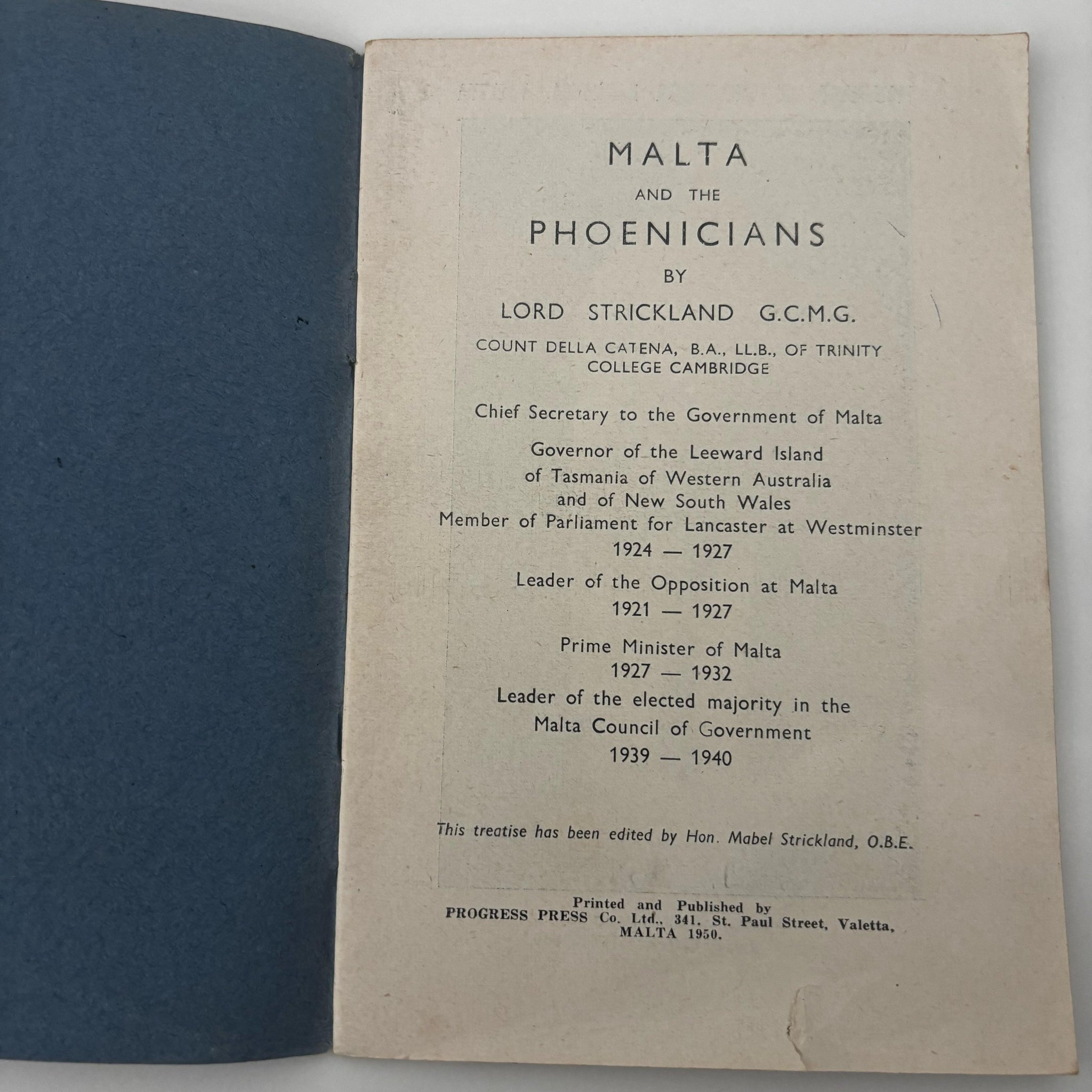 MALTA
AND THE
PHOENICIANS
BY
LORD STRICKLAND G.C.M.G.
COUNT DELLA CATENA, B.A., LL.B., OF TRINITY COLLEGE CAMBRIDGE

Chief Secretary to the Government of Malta

Governor of the Leeward Island of Tasmania of Western Australia and of New South Wales
Member of Parliament for Lancaster at Westminster
1924 — 1927

Leader of the Opposition at Malta
1921 — 1927

Prime Minister of Malta
1927 — 1932
Leader of the elected majority in the Malta Council of Government
1939 — 1940

This treatise has been edited by Hon. Mabel Strickland, O.B.E.

Printed and Published by
PROGRESS PRESS Co. Ltd., 341, St. Paul Street, Valetta,
MALTA 1950.